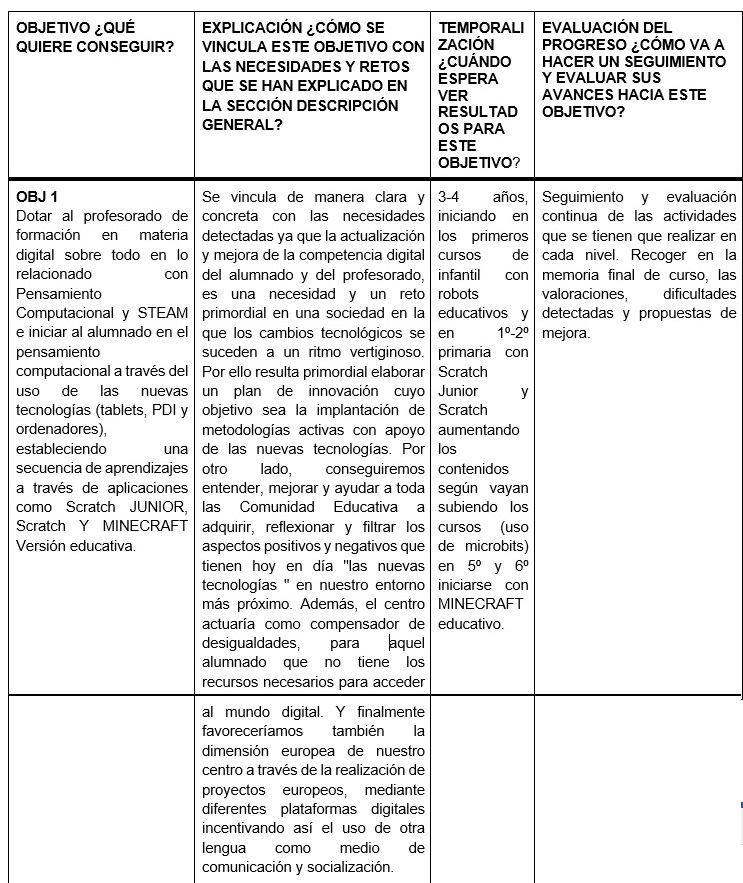 | OBJETIVO ¿QUÉ QUIERE CONSEGUIR? | EXPLICACIÓN ¿CÓMO SE VINCULA ESTE OBJETIVO CON LAS NECESIDADES Y RETOS QUE SE HAN EXPLICADO EN LA SECCIÓN DESCRIPCIÓN GENERAL? | TEMPORALIZACIÓN ¿CUÁNDO ESPERA VER RESULTADOS PARA ESTE OBJETIVO? | EVALUACIÓN DEL PROGRESO ¿CÓMO VA A HACER UN SEGUIMIENTO Y EVALUAR SUS AVANCES HACIA ESTE OBJETIVO? |
|---|---|---|---|
| OBJ 1 Dotar al profesorado de formación en materia digital sobre todo en lo relacionado con Pensamiento Computacional y STEAM e iniciar al alumnado en el pensamiento computacional a través del uso de las nuevas tecnologías (tablets, PDI y ordenadores), estableciendo una secuencia de aprendizajes a través de aplicaciones como Scratch JUNIOR, Scratch Y MINECRAFT Versión educativa. | Se vincula de manera clara y concreta con las necesidades detectadas ya que la actualización y mejora de la competencia digital del alumnado y del profesorado, es una necesidad y un reto primordial en una sociedad en la que los cambios tecnológicos se suceden a un ritmo vertiginoso. Por ello resulta primordial elaborar un plan de innovación cuyo objetivo sea la implantación de metodologías activas con apoyo de las nuevas tecnologías. Por otro lado, conseguiremos entender, mejorar y ayudar a toda las Comunidad Educativa a adquirir, reflexionar y filtrar los aspectos positivos y negativos que tienen hoy en día "las nuevas tecnologías " en nuestro entorno más próximo. Además, el centro actuaría como compensador de desigualdades, para aquel alumnado que no tiene los recursos necesarios para acceder | 3-4 años, iniciando en los primeros cursos de infantil con robots educativos y en 1º-2º primaria con Scratch Junior y Scratch aumentando los contenidos según vayan subiendo los cursos (uso de microbits) en 5º y 6º iniciarse con MINECRAFT educativo. | Seguimiento y evaluación continua de las actividades que se tienen que realizar en cada nivel. Recoger en la memoria final de curso, las valoraciones, dificultades detectadas y propuestas de mejora. |
| | al mundo digital. Y finalmente favoreceríamos también la dimensión europea de nuestro centro a través de la realización de proyectos europeos, mediante diferentes plataformas digitales incentivando así el uso de otra lengua como medio de comunicación y socialización. | | |